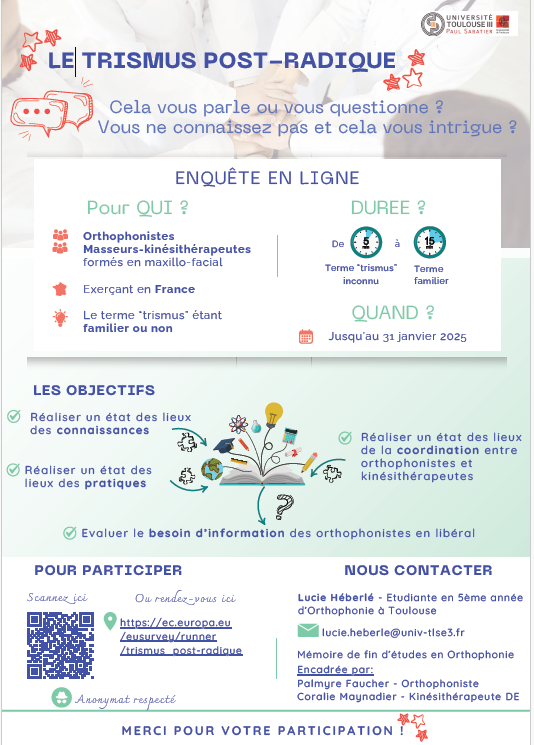 UNIVERSITÉ TOULOUSE III PAUL SABATIER

LE TRISMUS POST-RADIQUE

Cela vous parle ou vous questionne ?
Vous ne connaissez pas et cela vous intrigue ?

ENQUÊTE EN LIGNE

Pour QUI ?

Orthophonistes
Masseurs-kinésithérapeutes formés en maxillo-facial

Exerçant en France

Le terme "trismus" étant familier ou non

DUREE ?

De 5 à 15

Terme "trismus" inconnu

Terme familier

QUAND ?

Jusqu'au 31 janvier 2025

LES OBJECTIFS

Réaliser un état des lieux des connaissances

Réaliser un état des lieux des pratiques

Réaliser un état des lieux de la coordination entre orthophonistes et kinésithérapeutes

Evaluer le besoin d'information des orthophonistes en libéral

POUR PARTICIPER

Scannez ici

Ou rendez-vous ici

https://ec.europa.eu/eusurvey/runner/trismus_post-radique

Anonymat respecté

NOUS CONTACTER

Lucie Héberlé - Etudiante en 5ème année d'Orthophonie à Toulouse

lucie.heberle@univ-tlse3.fr

Mémoire de fin d'études en Orthophonie
Encadrée par:
Palmyre Faucher - Orthophoniste
Coralie Maynadier - Kinésithérapeute DE

MERCI POUR VOTRE PARTICIPATION !